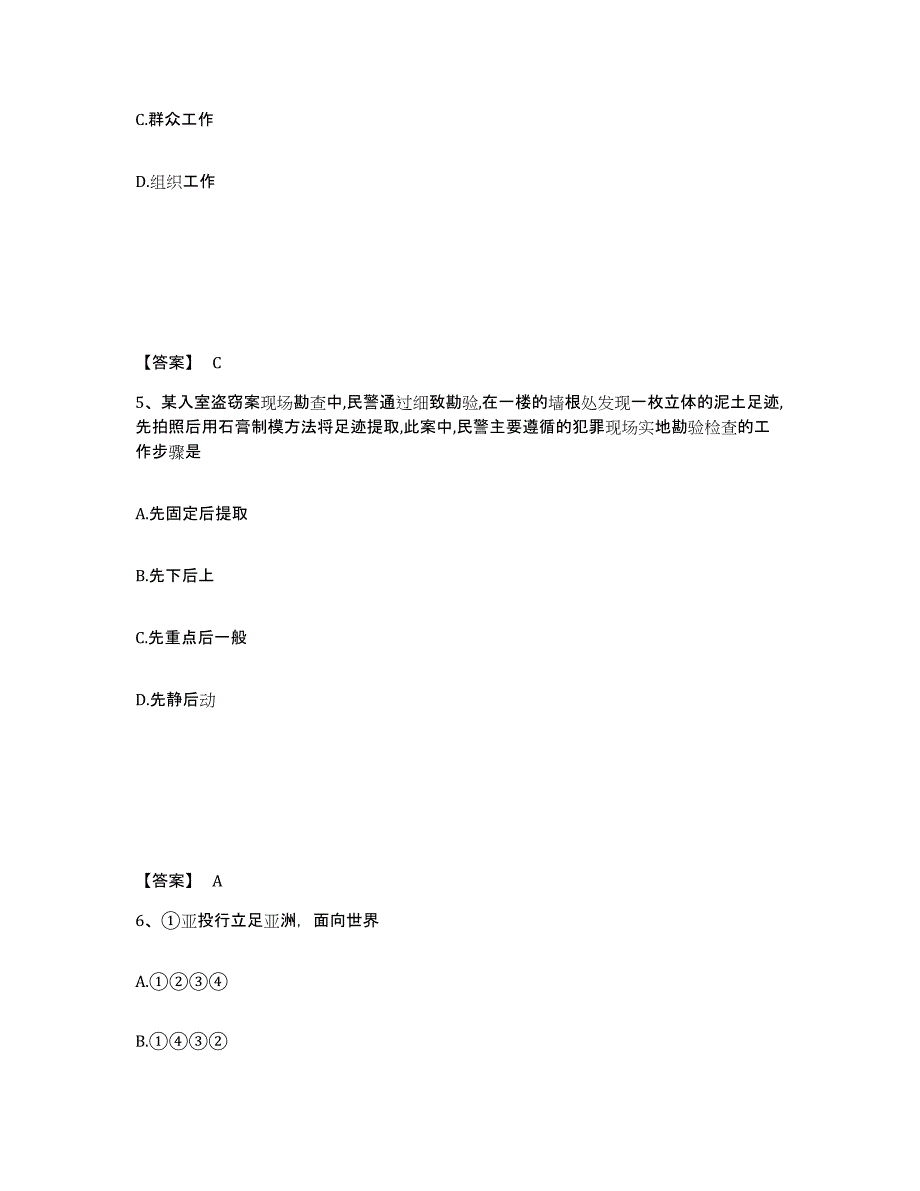 C.群众工作

D.组织工作

【答案】 C

5、某入室盗窃案现场勘查中,民警通过细致勘验,在一楼的墙根处发现一枚立体的泥土足迹,先拍照后用石膏制模方法将足迹提取,此案中,民警主要遵循的犯罪现场实地勘验检查的工作步骤是

A.先固定后提取

B.先下后上

C.先重点后一般

D.先静后动

【答案】 A

6、①亚投行立足亚洲,面向世界

A.①②③④

B.①④③②